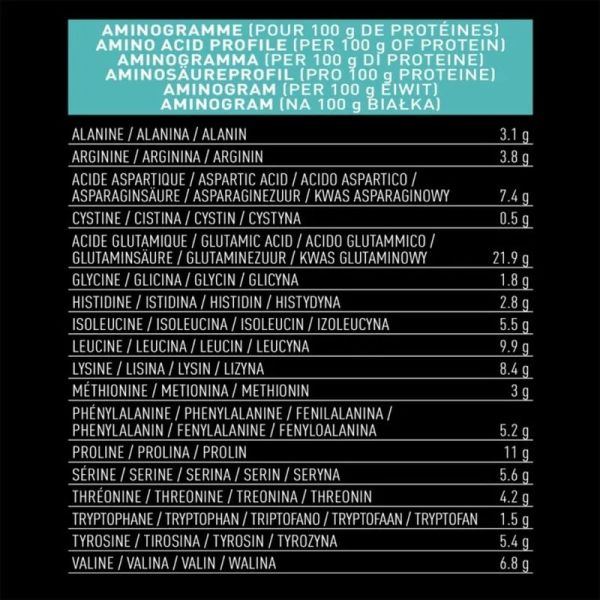 AMINOGRAMME (POUR 100 g DE PROTÉINES)
AMINO ACID PROFILE (PER 100 g OF PROTEIN)
AMINOGRAMMA (PER 100 g DI PROTEINE)
AMINOSÄUREPROFIL (PRO 100 g PROTEINE)
AMINOGRAM (PER 100 g EIWIT)
AMINOGRAM (NA 100 g BIAŁKA)

| ALANINE / ALANINA / ALANIN | 3.1 g |
|---|---|
| ARGININE / ARGININA / ARGININ | 3.8 g |
| ACIDE ASPARTIQUE / ASPARTIC ACID / ACIDO ASPARTICO / ASPARAGINSÄURE / ASPARAGINEZUUR / KWAS ASPARAGINOWY | 7.4 g |
| CYSTINE / CISTINA / CYSTIN / CYSTYNA | 0.5 g |
| ACIDE GLUTAMIQUE / GLUTAMIC ACID / ACIDO GLUTAMMICO / GLUTAMINSÄURE / GLUTAMINEZUUR / KWAS GLUTAMINOWY | 21.9 g |
| GLYCINE / GLICINA / GLYCIN / GLICYNA | 1.8 g |
| HISTIDINE / ISTIDINA / HISTIDIN / HISTYDYNA | 2.8 g |
| ISOLEUCINE / ISOLEUCINA / ISOLEUCIN / IZOLEUCYNA | 5.5 g |
| LEUCINE / LEUCINA / LEUCIN / LEUCYNA | 9.9 g |
| LYSINE / LISINA / LYSIN / LIZYNA | 8.4 g |
| MÉTHIONINE / METIONINA / METHIONIN | 3 g |
| PHÉNYLALANINE / PHENYLALANINE / FENILALANINA / PHENYLALANIN / FENYLALANINE / FENYLOALANINA | 5.2 g |
| PROLINE / PROLINA / PROLIN | 11 g |
| SÉRINE / SERINE / SERINA / SERIN / SERYNA | 5.6 g |
| THRÉONINE / THREONINE / TREONINA / THREONIN | 4.2 g |
| TRYPTOPHANE / TRYPTOPHAN / TRIPTOFANO / TRYPTOFAAN / TRYPTOFAN | 1.5 g |
| TYROSINE / TIROSINA / TYROSIN / TYROZYNA | 5.4 g |
| VALINE / VALINA / VALIN / WALINA | 6.8 g |